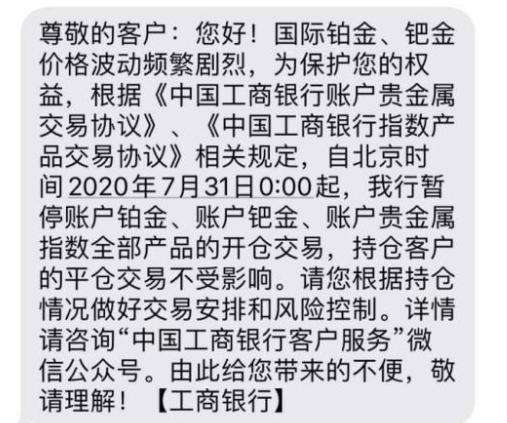 尊敬的客户：您好！国际铂金、钯金价格波动频繁剧烈，为保护您的权益，根据《中国工商银行账户贵金属交易协议》、《中国工商银行指数产品交易协议》相关规定，自北京时间2020年7月31日0:00起，我行暂停账户铂金、账户钯金、账户贵金属指数全部产品的开仓交易，持仓客户的平仓交易不受影响。请您根据持仓情况做好交易安排和风险控制。详情请咨询“中国工商银行客户服务”微信公众号。由此给您带来的不便，敬请理解！【工商银行】